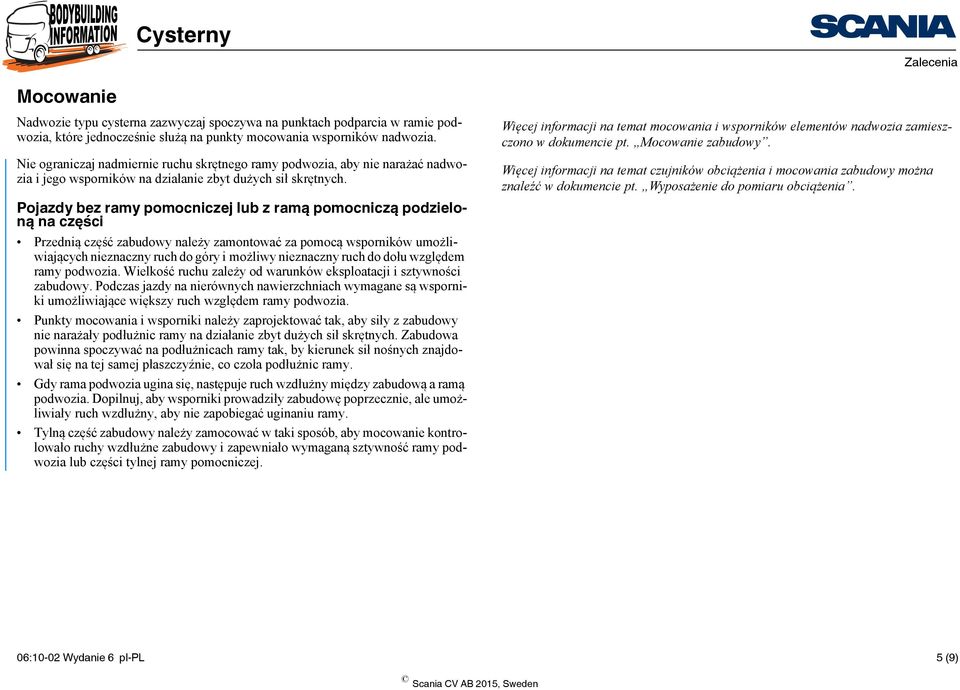 BODYBUILDING INFORMATION

Cysterny

SCANIA

Zalecenia

Mocowanie

Nadwozie typu cysterna zazwyczaj spoczywa na punktach podparcia w ramie podwozia, które jednocześnie służą na punkty mocowania wsporników nadwozia.

Nie ograniczaj nadmiernie ruchu skrętnego ramy podwozia, aby nie narażać nadwozia i jego wsporników na działanie zbyt dużych sił skrętnych.

Pojazdy bez ramy pomocniczej lub z ramą pomocniczą podzieloną na części

• Przednią część zabudowy należy zamontować za pomocą wsporników umożliwiających nieznaczny ruch do góry i możliwy nieznaczny ruch do dołu względem ramy podwozia. Wielkość ruchu zależy od warunków eksploatacji i sztywności zabudowy. Podczas jazdy na nierównych nawierzchniach wymagane są wsporniki umożliwiające większy ruch względem ramy podwozia.

• Punkty mocowania i wsporniki należy zaprojektować tak, aby siły z zabudowy nie narażały podłużnic ramy na działanie zbyt dużych sił skrętnych. Zabudowa powinna spoczywać na podłużnicach ramy tak, by kierunek sił nośnych znajdował się na tej samej płaszczyźnie, co czoła podłużnic ramy.

• Gdy rama podwozia ugina się, następuje ruch wzdłużny między zabudową a ramą podwozia. Dopilnuj, aby wsporniki prowadziły zabudowę poprzecznie, ale umożliwiały ruch wzdłużny, aby nie zapobiegać uginaniu ramy.

• Tylną część zabudowy należy zamocować w taki sposób, aby mocowanie kontrolowało ruchy wzdłużne zabudowy i zapewniało wymaganą sztywność ramy podwozia lub części tylnej ramy pomocniczej.

Więcej informacji na temat mocowania i wsporników elementów nadwozia zamieszczono w dokumencie pt. „Mocowanie zabudowy”.

Więcej informacji na temat czujników obciążenia i mocowania zabudowy można znaleźć w dokumencie pt. „Wyposażenie do pomiaru obciążenia”.

06:10-02 Wydanie 6 pl-PL

5 (9)

© Scania CV AB 2015, Sweden